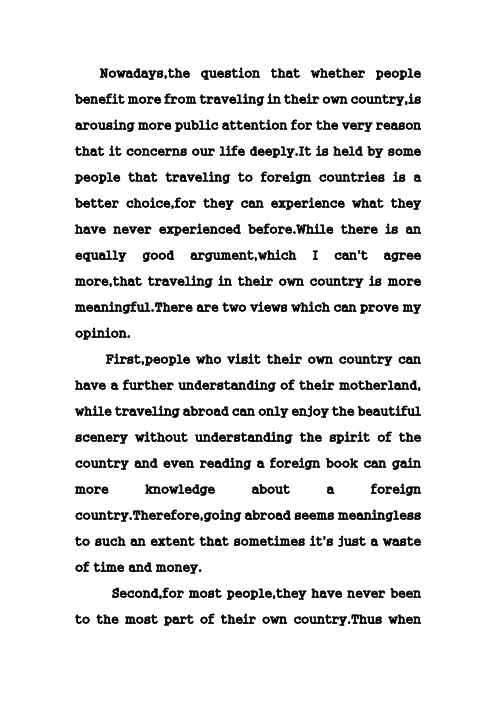 Nowadays,the question that whether people benefit more from traveling in their own country,is arousing more public attention for the very reason that it concerns our life deeply.It is held by some people that traveling to foreign countries is a better choice,for they can experience what they have never experienced before.While there is an equally good argument,which I can't agree more,that traveling in their own country is more meaningful.There are two views which can prove my opinion.

First,people who visit their own country can have a further understanding of their motherland, while traveling abroad can only enjoy the beautiful scenery without understanding the spirit of the country and even reading a foreign book can gain more knowledge about a foreign country.Therefore,going abroad seems meaningless to such an extent that sometimes it's just a waste of time and money.

Second,for most people,they have never been to the most part of their own country.Thus when